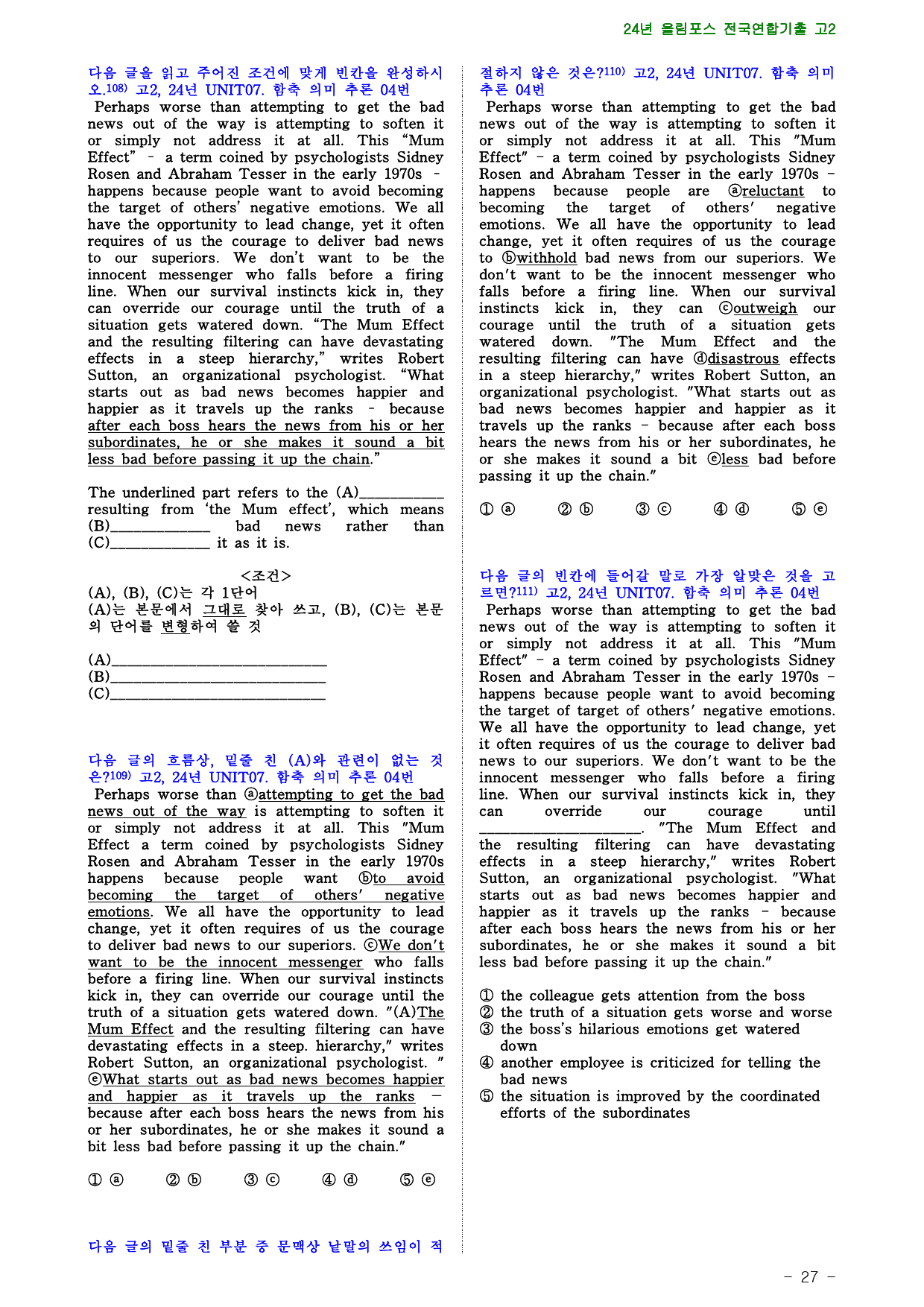 24년 올림포스 전국연합기출 고2

다음 글을 읽고 주어진 조건에 맞게 빈칸을 완성하시오.$^{108)}$ 고2, 24년 UNIT07. 함축 의미 추론 04번

Perhaps worse than attempting to get the bad news out of the way is attempting to soften it or simply not address it at all. This "Mum Effect" - a term coined by psychologists Sidney Rosen and Abraham Tesser in the early 1970s - happens because people want to avoid becoming the target of others' negative emotions. We all have the opportunity to lead change, yet it often requires of us the courage to deliver bad news to our superiors. We don't want to be the innocent messenger who falls before a firing line. When our survival instincts kick in, they can override our courage until the truth of a situation gets watered down. "The Mum Effect and the resulting filtering can have devastating effects in a steep hierarchy," writes Robert Sutton, an organizational psychologist. "What starts out as bad news becomes happier and happier as it travels up the ranks - because after each boss hears the news from his or her subordinates, he or she makes it sound a bit less bad before passing it up the chain."

The underlined part refers to the (A)____ resulting from 'the Mum effect', which means (B)____ bad news rather than (C)____ it as it is.

<조건>
(A), (B), (C)는 각 1단어
(A)는 본문에서 그대로 찾아 쓰고, (B), (C)는 본문의 단어를 변형하여 쓸 것

(A)____
(B)____
(C)____

다음 글의 흐름상, 밑줄 친 (A)와 관련이 없는 것은?$^{109)}$ 고2, 24년 UNIT07. 함축 의미 추론 04번

Perhaps worse than ⓐattempting to get the bad news out of the way is attempting to soften it or simply not address it at all. This "Mum Effect a term coined by psychologists Sidney Rosen and Abraham Tesser in the early 1970s happens because people want ⓑto avoid becoming the target of others' negative emotions. We all have the opportunity to lead change, yet it often requires of us the courage to deliver bad news to our superiors. ⓒWe don't want to be the innocent messenger who falls before a firing line. When our survival instincts kick in, they can override our courage until the truth of a situation gets watered down. "(A)The Mum Effect and the resulting filtering can have devastating effects in a steep. hierarchy," writes Robert Sutton, an organizational psychologist. " ⓔWhat starts out as bad news becomes happier and happier as it travels up the ranks — because after each boss hears the news from his or her subordinates, he or she makes it sound a bit less bad before passing it up the chain."

① ⓐ ② ⓑ ③ ⓒ ④ ⓓ ⑤ ⓔ

다음 글의 밑줄 친 부분 중 문맥상 낱말의 쓰임이 적절하지 않은 것은?$^{110)}$ 고2, 24년 UNIT07. 함축 의미 추론 04번

Perhaps worse than attempting to get the bad news out of the way is attempting to soften it or simply not address it at all. This "Mum Effect" - a term coined by psychologists Sidney Rosen and Abraham Tesser in the early 1970s - happens because people are ⓐreluctant to becoming the target of others' negative emotions. We all have the opportunity to lead change, yet it often requires of us the courage to ⓑwithhold bad news from our superiors. We don't want to be the innocent messenger who falls before a firing line. When our survival instincts kick in, they can ⓒoutweigh our courage until the truth of a situation gets watered down. "The Mum Effect and the resulting filtering can have ⓓdisastrous effects in a steep hierarchy," writes Robert Sutton, an organizational psychologist. "What starts out as bad news becomes happier and happier as it travels up the ranks - because after each boss hears the news from his or her subordinates, he or she makes it sound a bit ⓔless bad before passing it up the chain."

① ⓐ ② ⓑ ③ ⓒ ④ ⓓ ⑤ ⓔ

다음 글의 빈칸에 들어갈 말로 가장 알맞은 것을 고르면?$^{111)}$ 고2, 24년 UNIT07. 함축 의미 추론 04번

Perhaps worse than attempting to get the bad news out of the way is attempting to soften it or simply not address it at all. This "Mum Effect" - a term coined by psychologists Sidney Rosen and Abraham Tesser in the early 1970s - happens because people want to avoid becoming the target of target of others' negative emotions. We all have the opportunity to lead change, yet it often requires of us the courage to deliver bad news to our superiors. We don't want to be the innocent messenger who falls before a firing line. When our survival instincts kick in, they can override our courage until ____. "The Mum Effect and the resulting filtering can have devastating effects in a steep hierarchy," writes Robert Sutton, an organizational psychologist. "What starts out as bad news becomes happier and happier as it travels up the ranks - because after each boss hears the news from his or her subordinates, he or she makes it sound a bit less bad before passing it up the chain."

① the colleague gets attention from the boss
② the truth of a situation gets worse and worse
③ the boss's hilarious emotions get watered down
④ another employee is criticized for telling the bad news
⑤ the situation is improved by the coordinated efforts of the subordinates

- 27 -